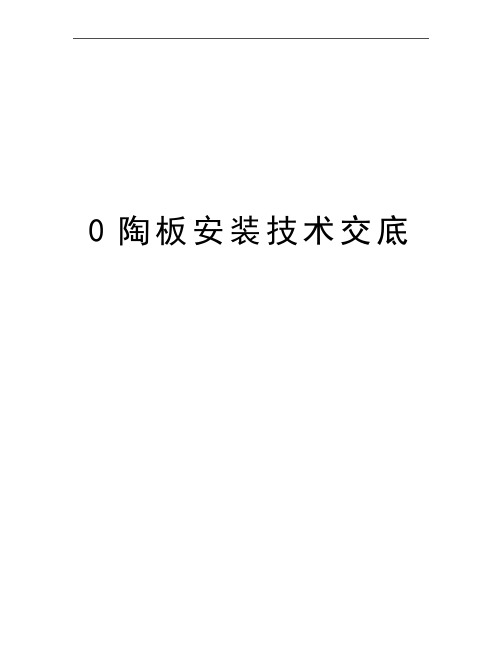 0 陶板安装技术交底